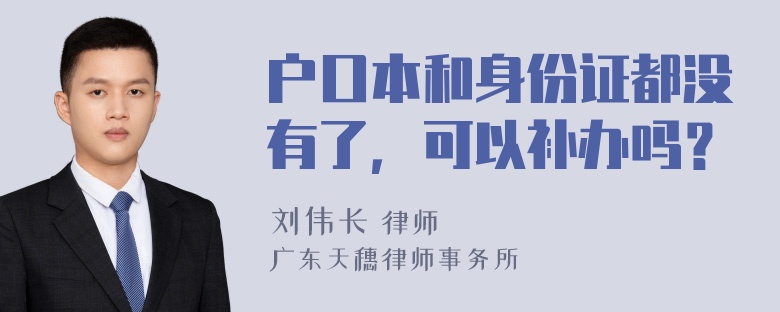 户口本和身份证都没有了，可以补办吗？

刘伟长 律师
广东天穗律师事务所